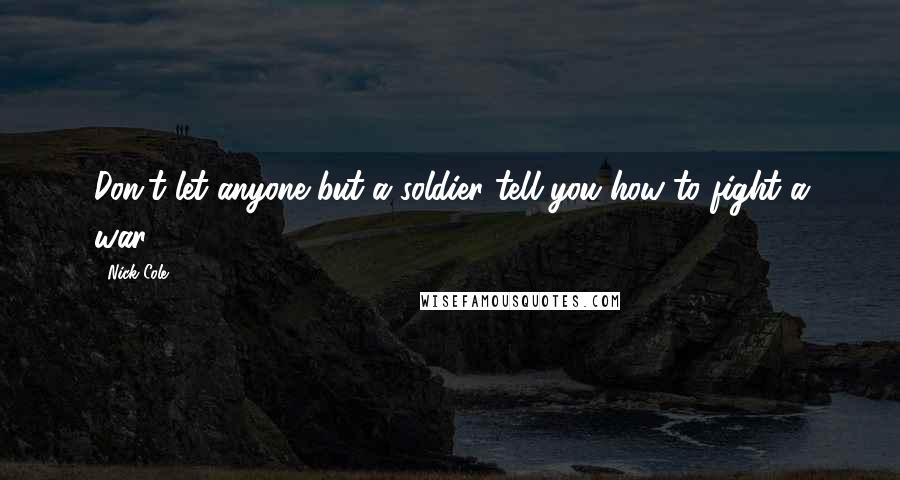 Don't let anyone but a soldier tell you how to fight a war.

Nick Cole

WISEFAMOUSQUOTES.COM